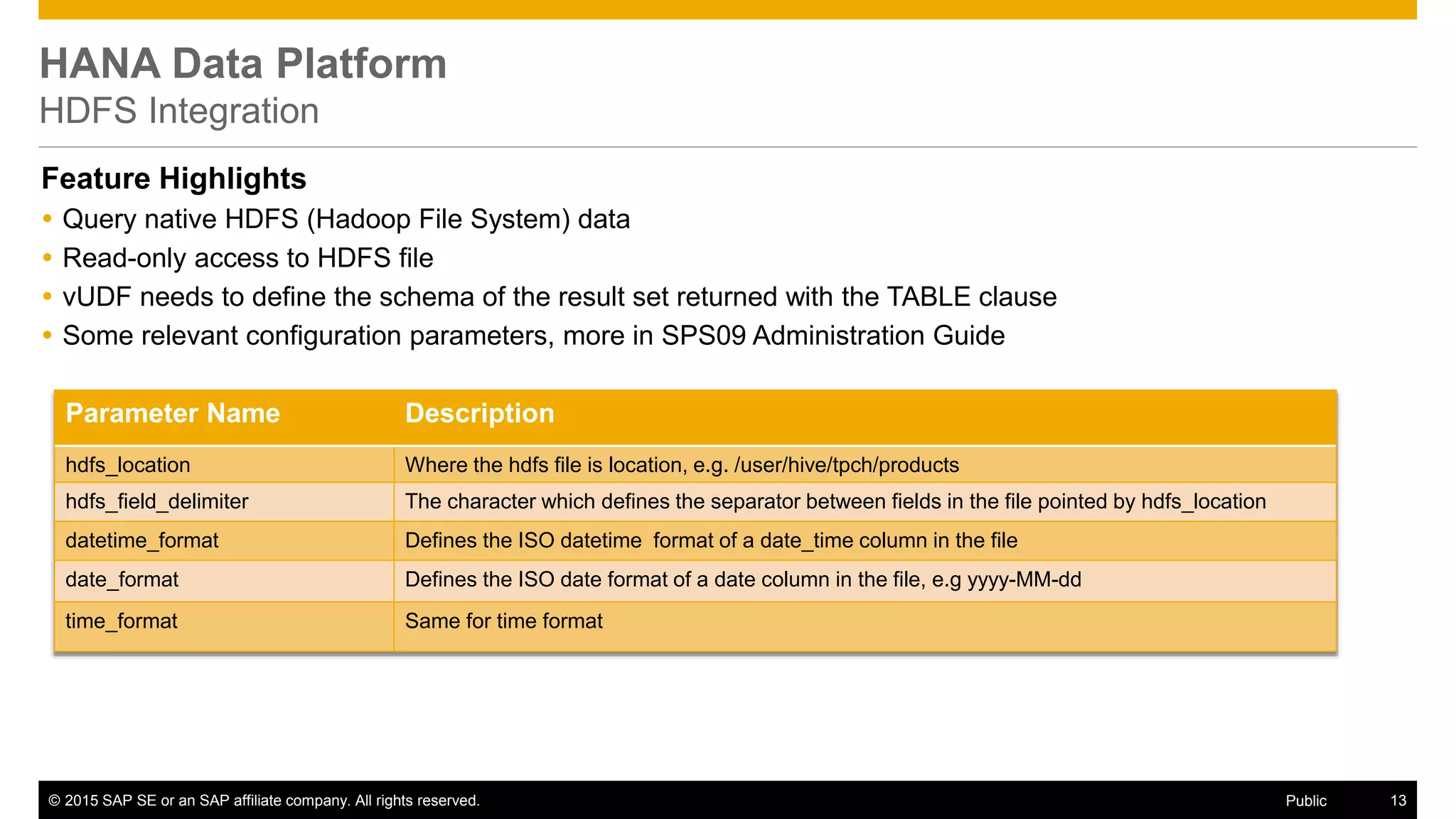 HANA Data Platform
HDFS Integration

Feature Highlights
• Query native HDFS (Hadoop File System) data
• Read-only access to HDFS file
• vUDF needs to define the schema of the result set returned with the TABLE clause
• Some relevant configuration parameters, more in SPS09 Administration Guide

| Parameter Name | Description |
|---|---|
| hdfs_location | Where the hdfs file is location, e.g. /user/hive/tpch/products |
| hdfs_field_delimiter | The character which defines the separator between fields in the file pointed by hdfs_location |
| datetime_format | Defines the ISO datetime format of a date_time column in the file |
| date_format | Defines the ISO date format of a date column in the file, e.g yyyy-MM-dd |
| time_format | Same for time format |

© 2015 SAP SE or an SAP affiliate company. All rights reserved. Public 13